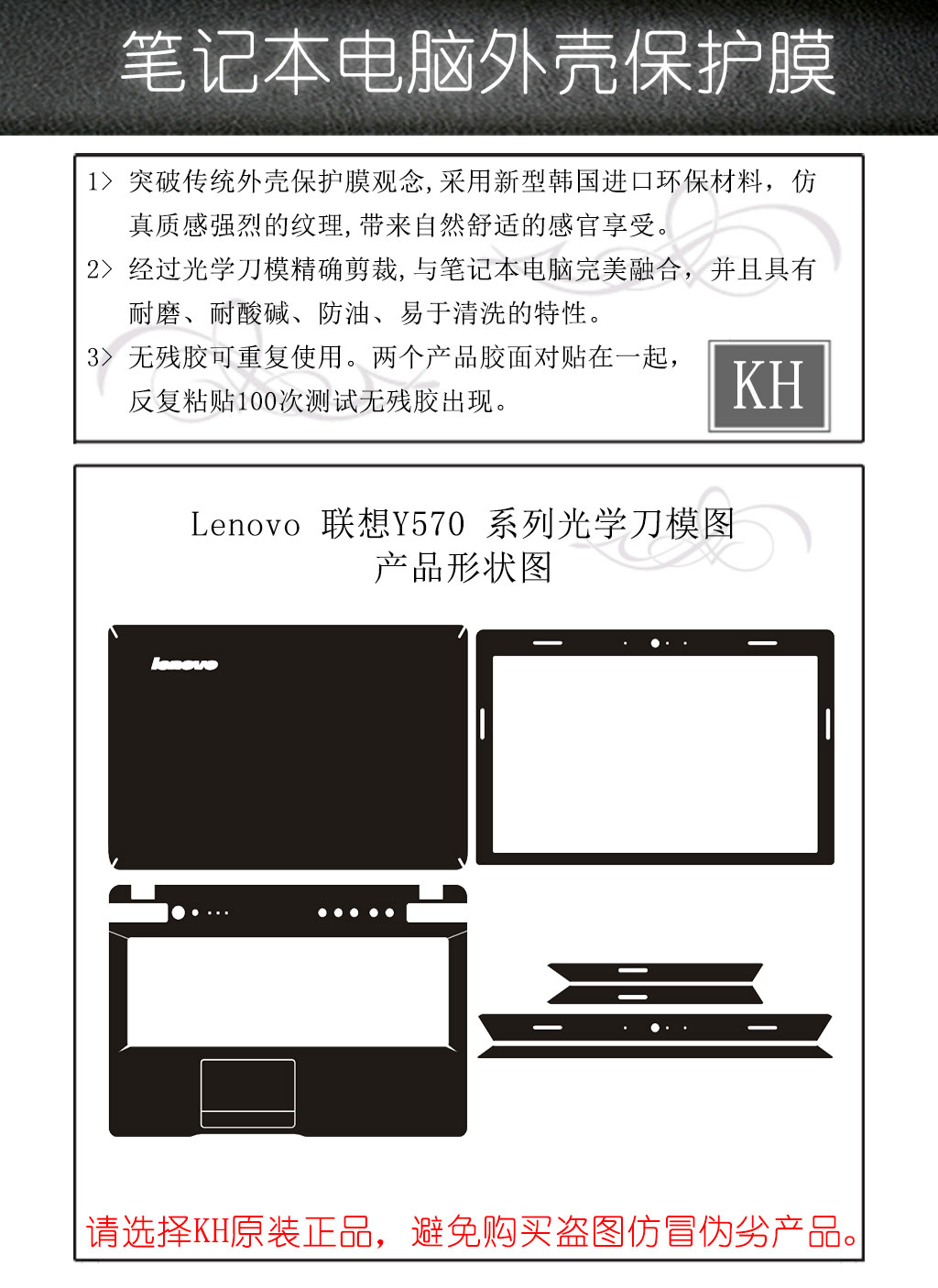 笔记本电脑外壳保护膜

1> 突破传统外壳保护膜观念,采用新型韩国进口环保材料，仿真质感强烈的纹理,带来自然舒适的感官享受。

2> 经过光学刀模精确剪裁,与笔记本电脑完美融合，并且具有耐磨、耐酸碱、防油、易于清洗的特性。

3> 无残胶可重复使用。两个产品胶面对贴在一起，反复粘贴100次测试无残胶出现。

KH

Lenovo 联想Y570 系列光学刀模图
产品形状图

lenovo

请选择KH原装正品，避免购买盗图仿冒伪劣产品。